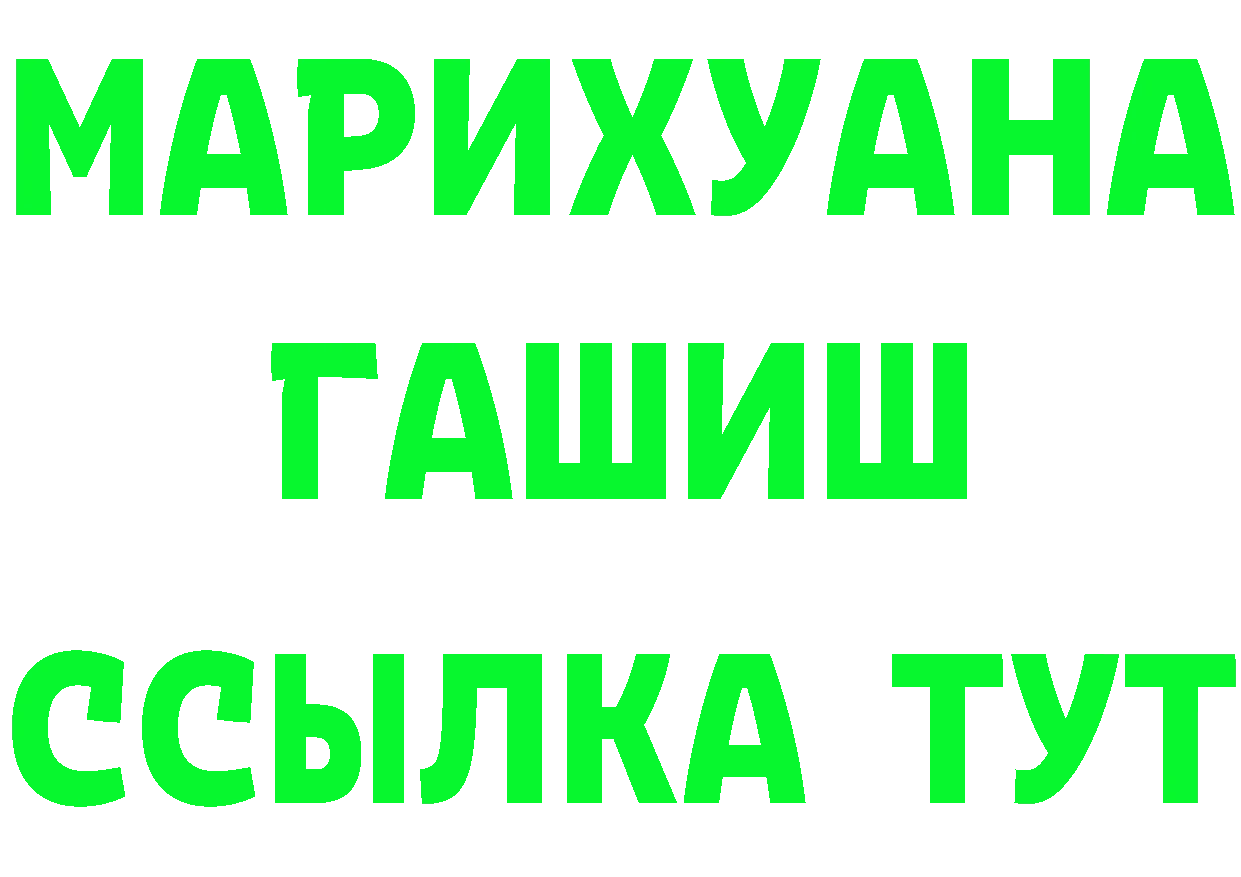 МАРИХУАНА
ГАШИШ
ССЫЛКА ТУТ